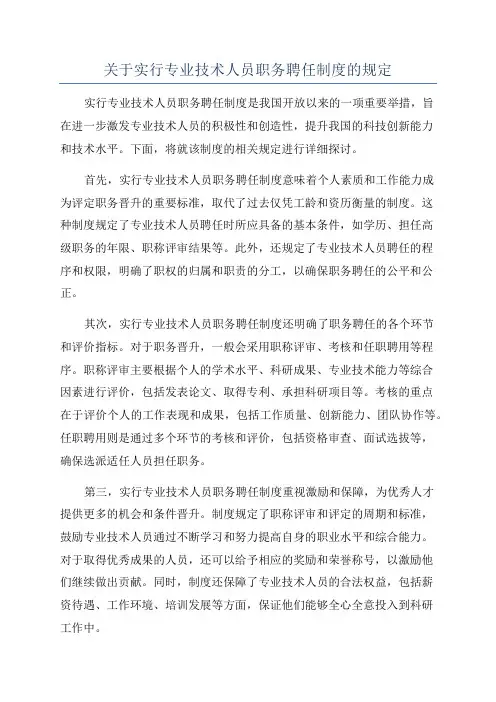 关于实行专业技术人员职务聘任制度的规定

实行专业技术人员职务聘任制度是我国开放以来的一项重要举措，旨在进一步激发专业技术人员的积极性和创造性，提升我国的科技创新能力和技术水平。下面，将就该制度的相关规定进行详细探讨。

首先，实行专业技术人员职务聘任制度意味着个人素质和工作能力成为评定职务晋升的重要标准，取代了过去仅凭工龄和资历衡量的制度。这种制度规定了专业技术人员聘任时所应具备的基本条件，如学历、担任高级职务的年限、职称评审结果等。此外，还规定了专业技术人员聘任的程序和权限，明确了职权的归属和职责的分工，以确保职务聘任的公平和公正。

其次，实行专业技术人员职务聘任制度还明确了职务聘任的各个环节和评价指标。对于职务晋升，一般会采用职称评审、考核和任职聘用等程序。职称评审主要根据个人的学术水平、科研成果、专业技术能力等综合因素进行评价，包括发表论文、取得专利、承担科研项目等。考核的重点在于评价个人的工作表现和成果，包括工作质量、创新能力、团队协作等。任职聘用则是通过多个环节的考核和评价，包括资格审查、面试选拔等，确保选派适任人员担任职务。

第三，实行专业技术人员职务聘任制度重视激励和保障，为优秀人才提供更多的机会和条件晋升。制度规定了职称评审和评定的周期和标准，鼓励专业技术人员通过不断学习和努力提高自身的职业水平和综合能力。对于取得优秀成果的人员，还可以给予相应的奖励和荣誉称号，以激励他们继续做出贡献。同时，制度还保障了专业技术人员的合法权益，包括薪资待遇、工作环境、培训发展等方面，保证他们能够全心全意投入到科研工作中。